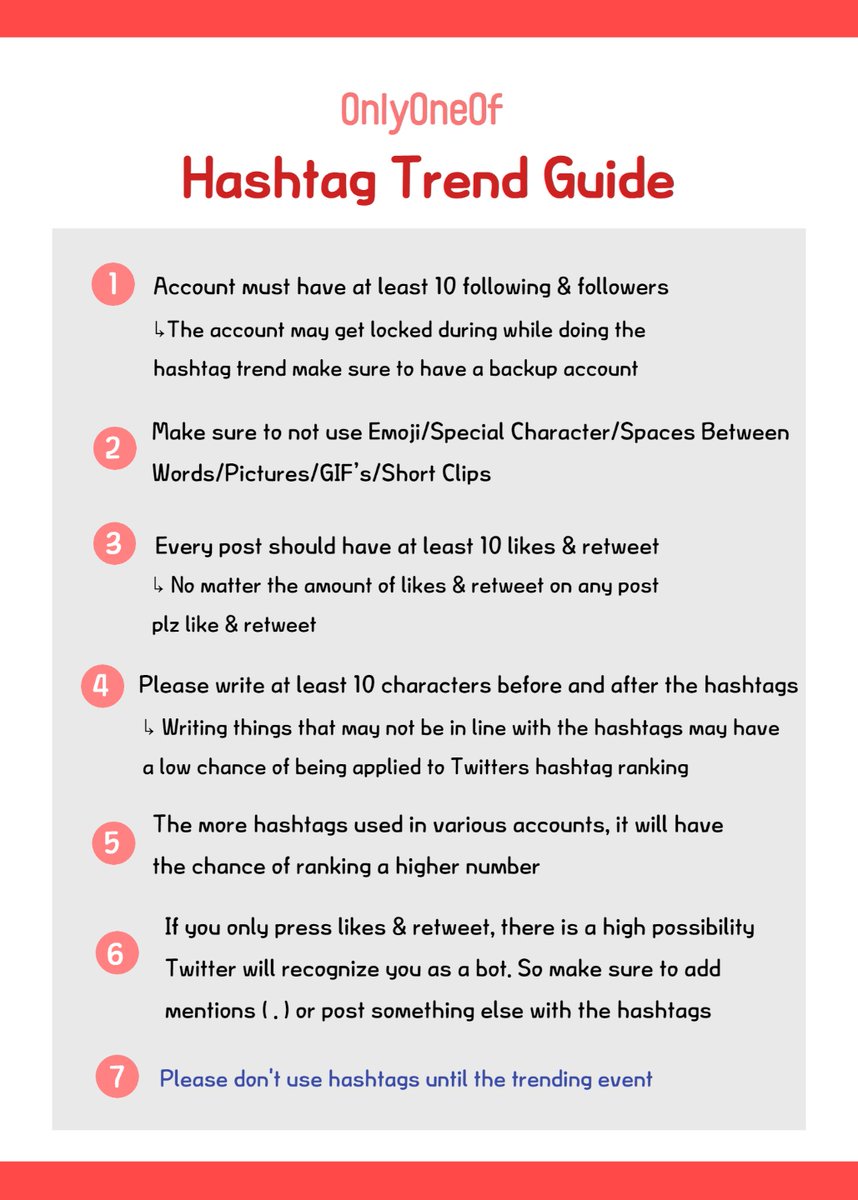 OnlyOneOf

Hashtag Trend Guide

1 Account must have at least 10 following & followers
↳The account may get locked during while doing the hashtag trend make sure to have a backup account

2 Make sure to not use Emoji/Special Character/Spaces Between Words/Pictures/GIF's/Short Clips

3 Every post should have at least 10 likes & retweet
↳ No matter the amount of likes & retweet on any post plz like & retweet

4 Please write at least 10 characters before and after the hashtags
↳ Writing things that may not be in line with the hashtags may have a low chance of being applied to Twitters hashtag ranking

5 The more hashtags used in various accounts, it will have the chance of ranking a higher number

6 If you only press likes & retweet, there is a high possibility Twitter will recognize you as a bot. So make sure to add mentions ( . ) or post something else with the hashtags

7 Please don't use hashtags until the trending event